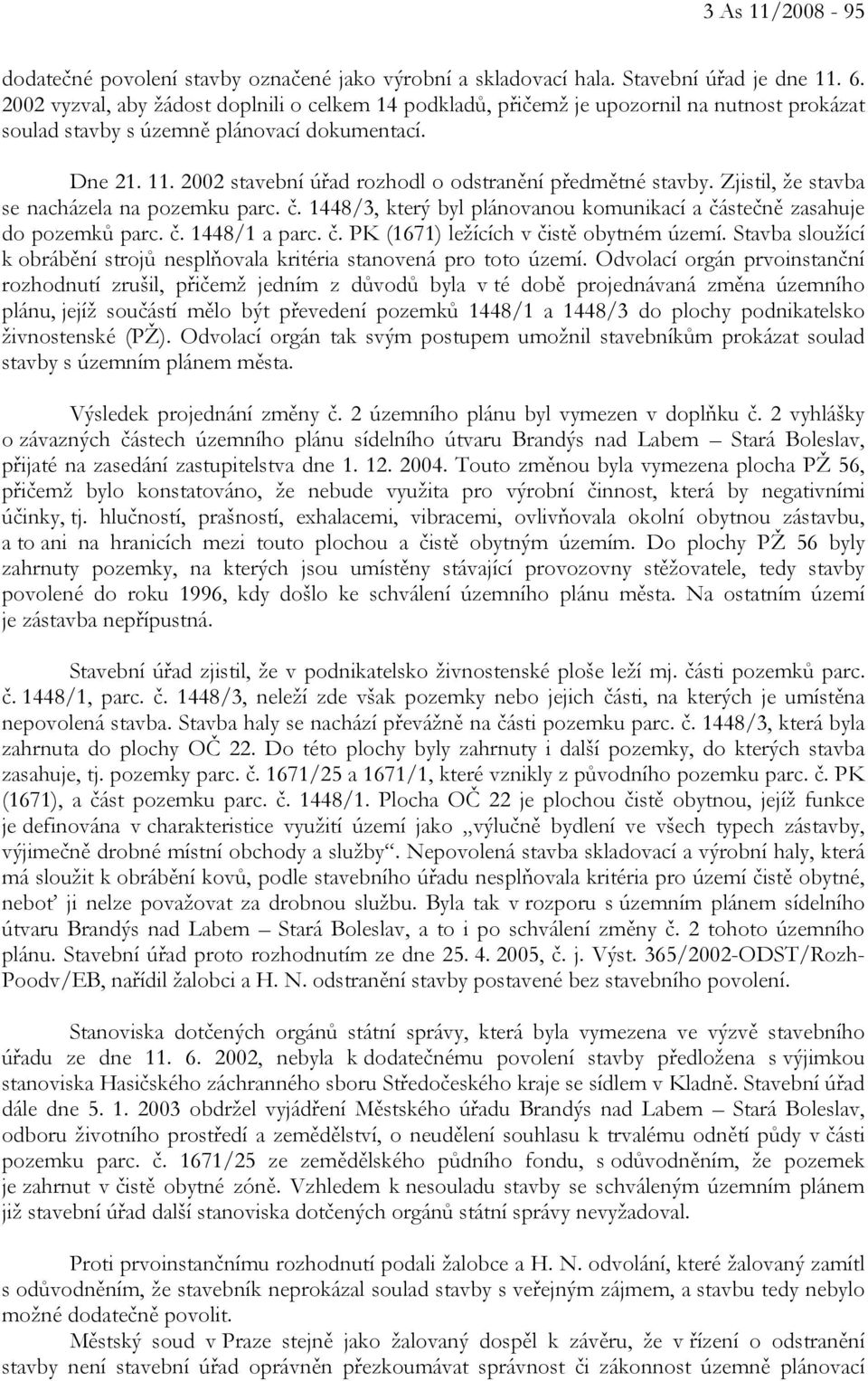 3 As 11/2008 - 95

dodatečné povolení stavby označené jako výrobní a skladovací hala. Stavební úřad je dne 11. 6. 2002 vyzval, aby žádost doplnili o celkem 14 podkladů, přičemž je upozornil na nutnost prokázat soulad stavby s územně plánovací dokumentací.

Dne 21. 11. 2002 stavební úřad rozhodl o odstranění předmětné stavby. Zjistil, že stavba se nacházela na pozemku parc. č. 1448/3, který byl plánovanou komunikací a částečně zasahuje do pozemků parc. č. 1448/1 a parc. č. PK (1671) ležících v čistě obytném území. Stavba sloužící k obrábění strojů nesplňovala kritéria stanovená pro toto území. Odvolací orgán prvoinstanční rozhodnutí zrušil, přičemž jedním z důvodů byla v té době projednávaná změna územního plánu, jejíž součástí mělo být převedení pozemků 1448/1 a 1448/3 do plochy podnikatelsko živnostenské (PŽ). Odvolací orgán tak svým postupem umožnil stavebníkům prokázat soulad stavby s územním plánem města.

Výsledek projednání změny č. 2 územního plánu byl vymezen v doplňku č. 2 vyhlášky o závazných částech územního plánu sídelního útvaru Brandýs nad Labem – Stará Boleslav, přijaté na zasedání zastupitelstva dne 1. 12. 2004. Touto změnou byla vymezena plocha PŽ 56, přičemž bylo konstatováno, že nebude využita pro výrobní činnost, která by negativními účinky, tj. hlučností, prašností, exhalacemi, vibracemi, ovlivňovala okolní obytnou zástavbu, a to ani na hranicích mezi touto plochou a čistě obytným územím. Do plochy PŽ 56 byly zahrnuty pozemky, na kterých jsou umístěny stávající provozovny stěžovatele, tedy stavby povolené do roku 1996, kdy došlo ke schválení územního plánu města. Na ostatním území je zástavba nepřípustná.

Stavební úřad zjistil, že v podnikatelsko živnostenské ploše leží mj. části pozemků parc. č. 1448/1, parc. č. 1448/3, neleží zde však pozemky nebo jejich části, na kterých je umístěna nepovolená stavba. Stavba haly se nachází převážně na části pozemku parc. č. 1448/3, která byla zahrnuta do plochy OČ 22. Do této plochy byly zahrnuty i další pozemky, do kterých stavba zasahuje, tj. pozemky parc. č. 1671/25 a 1671/1, které vznikly z původního pozemku parc. č. PK (1671), a část pozemku parc. č. 1448/1. Plocha OČ 22 je plochou čistě obytnou, jejíž funkce je definována v charakteristice využití území jako „výlučně bydlení ve všech typech zástavby, výjimečně drobné místní obchody a služby“. Nepovolená stavba skladovací a výrobní haly, která má sloužit k obrábění kovů, podle stavebního úřadu nesplňovala kritéria pro území čistě obytné, neboť ji nelze považovat za drobnou službu. Byla tak v rozporu s územním plánem sídelního útvaru Brandýs nad Labem – Stará Boleslav, a to i po schválení změny č. 2 tohoto územního plánu. Stavební úřad proto rozhodnutím ze dne 25. 4. 2005, č. j. Výst. 365/2002-ODST/Rozh-Poodv/EB, nařídil žalobci a H. N. odstranění stavby postavené bez stavebního povolení.

Stanoviska dotčených orgánů státní správy, která byla vymezena ve výzvě stavebního úřadu ze dne 11. 6. 2002, nebyla k dodatečnému povolení stavby předložena s výjimkou stanoviska Hasičského záchranného sboru Středočeského kraje se sídlem v Kladně. Stavební úřad dále dne 5. 1. 2003 obdržel vyjádření Městského úřadu Brandýs nad Labem – Stará Boleslav, odboru životního prostředí a zemědělství, o neudělení souhlasu k trvalému odnětí půdy v části pozemku parc. č. 1671/25 ze zemědělského půdního fondu, s odůvodněním, že pozemek je zahrnut v čistě obytné zóně. Vzhledem k nesouladu stavby se schváleným územním plánem již stavební úřad další stanoviska dotčených orgánů státní správy nevyžadoval.

Proti prvoinstančnímu rozhodnutí podali žalobce a H. N. odvolání, které žalovaný zamítl s odůvodněním, že stavebník neprokázal soulad stavby s veřejným zájmem, a stavbu tedy nebylo možné dodatečně povolit.

Městský soud v Praze stejně jako žalovaný dospěl k závěru, že v řízení o odstranění stavby není stavební úřad oprávněn přezkoumávat správnost či zákonnost územně plánovací